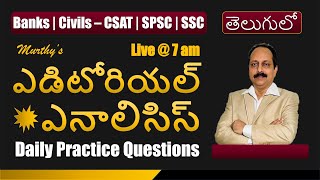 Banks | Civils – CSAT | SPSC | SSC

తెలుగులో

Murthy's

Live @ 7 am

ఎడిటోరియల్

ఎనాలిసిస్

Daily Practice Questions